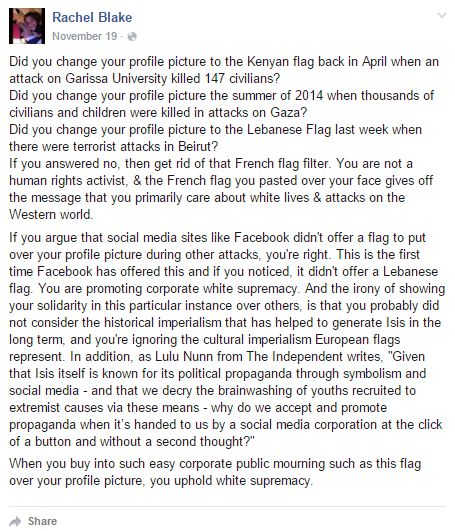 Rachel Blake
November 19 ·

Did you change your profile picture to the Kenyan flag back in April when an attack on Garissa University killed 147 civilians?
Did you change your profile picture the summer of 2014 when thousands of civilians and children were killed in attacks on Gaza?
Did you change your profile picture to the Lebanese Flag last week when there were terrorist attacks in Beirut?
If you answered no, then get rid of that French flag filter. You are not a human rights activist, & the French flag you pasted over your face gives off the message that you primarily care about white lives & attacks on the Western world.

If you argue that social media sites like Facebook didn't offer a flag to put over your profile picture during other attacks, you're right. This is the first time Facebook has offered this and if you noticed, it didn't offer a Lebanese flag. You are promoting corporate white supremacy. And the irony of showing your solidarity in this particular instance over others, is that you probably did not consider the historical imperialism that has helped to generate Isis in the long term, and you're ignoring the cultural imperialism European flags represent. In addition, as Lulu Nunn from The Independent writes, "Given that Isis itself is known for its political propaganda through symbolism and social media - and that we decry the brainwashing of youths recruited to extremist causes via these means - why do we accept and promote propaganda when it's handed to us by a social media corporation at the click of a button and without a second thought?"

When you buy into such easy corporate public mourning such as this flag over your profile picture, you uphold white supremacy.

Share